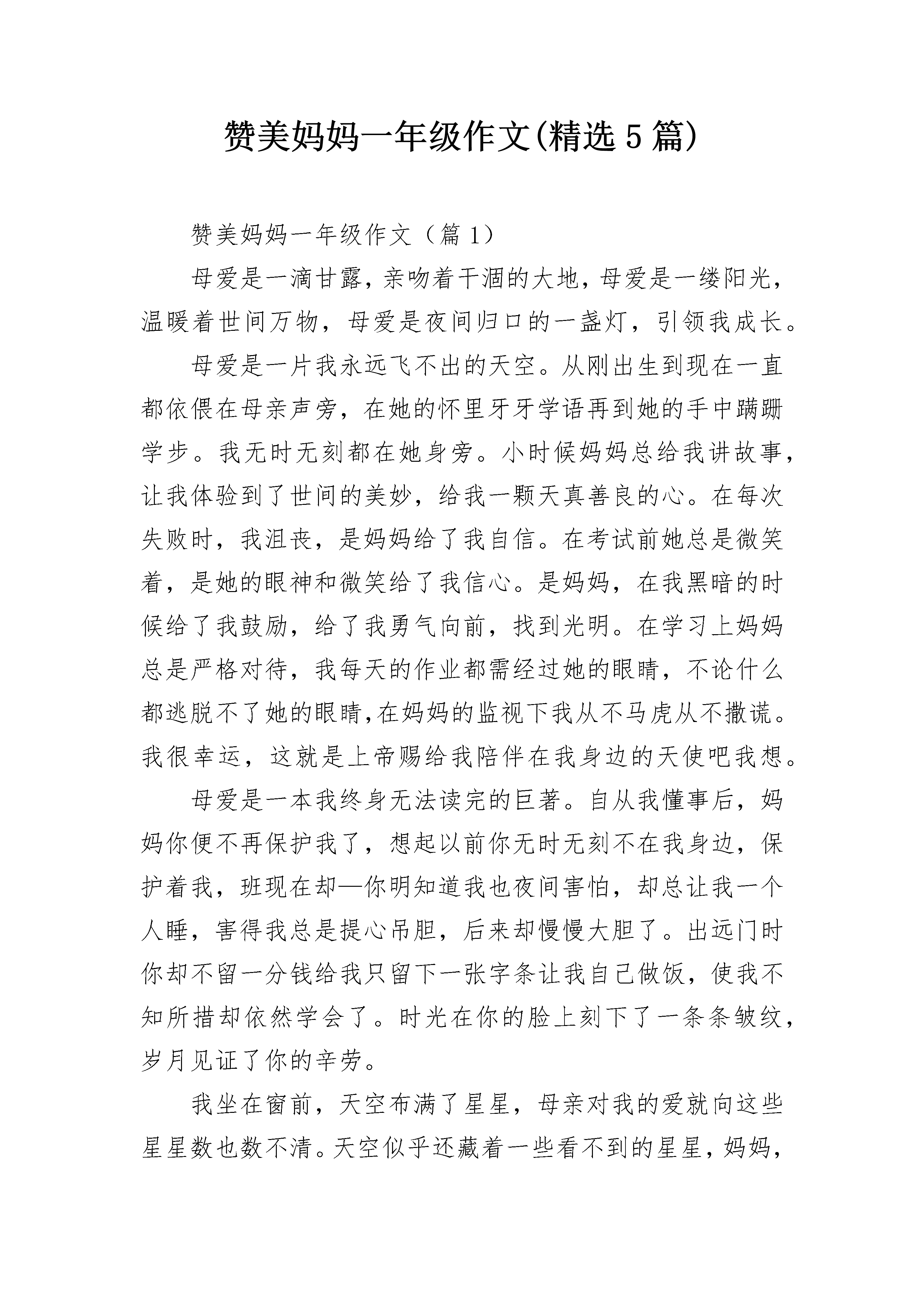 赞美妈妈一年级作文(精选5篇)

赞美妈妈一年级作文（篇1）

母爱是一滴甘露，亲吻着干涸的大地，母爱是一缕阳光，温暖着世间万物，母爱是夜间归口的一盏灯，引领我成长。

母爱是一片我永远飞不出的天空。从刚出生到现在一直都依偎在母亲声旁，在她的怀里牙牙学语再到她的手中蹒跚学步。我无时无刻都在她身旁。小时候妈妈总给我讲故事，让我体验到了世间的美妙，给我一颗天真善良的心。在每次失败时，我沮丧，是妈妈给了我自信。在考试前她总是微笑着，是她的眼神和微笑给了我信心。是妈妈，在我黑暗的时候给了我鼓励，给了我勇气向前，找到光明。在学习上妈妈总是严格对待，我每天的作业都需经过她的眼睛，不论什么都逃脱不了她的眼睛,在妈妈的监视下我从不马虎从不撒谎。我很幸运，这就是上帝赐给我陪伴在我身边的天使吧我想。

母爱是一本我终身无法读完的巨著。自从我懂事后，妈妈你便不再保护我了，想起以前你无时无刻不在我身边，保护着我，班现在却—你明知道我也夜间害怕，却总让我一个人睡，害得我总是提心吊胆，后来却慢慢大胆了。出远门时你却不留一分钱给我只留下一张字条让我自己做饭，使我不知所措却依然学会了。时光在你的脸上刻下了一条条皱纹，岁月见证了你的辛劳。

我坐在窗前，天空布满了星星，母亲对我的爱就向这些星星数也数不清。天空似乎还藏着一些看不到的星星，妈妈，